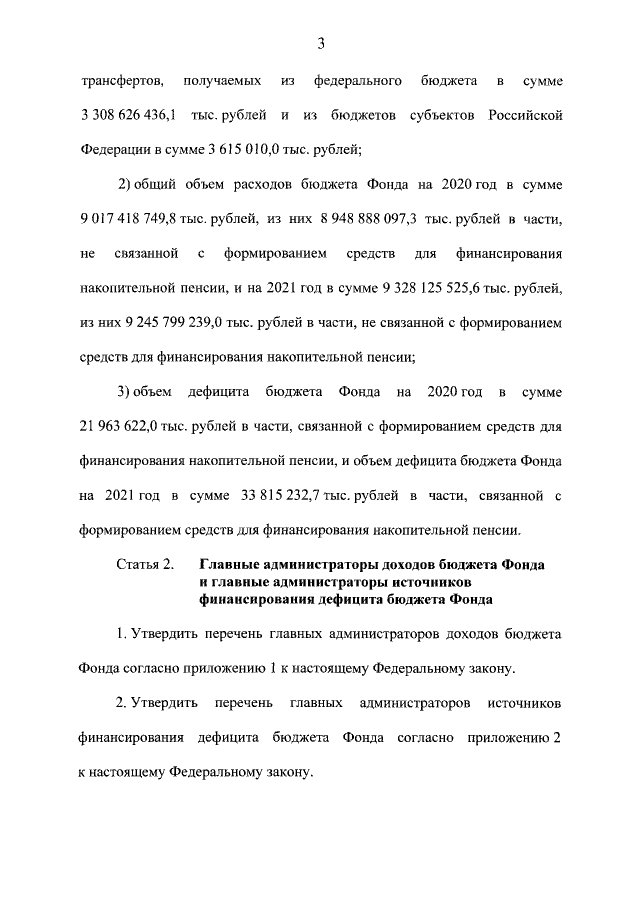 3

трансфертов, получаемых из федерального бюджета в сумме 3 308 626 436,1 тыс. рублей и из бюджетов субъектов Российской Федерации в сумме 3 615 010,0 тыс. рублей;

2) общий объем расходов бюджета Фонда на 2020 год в сумме 9 017 418 749,8 тыс. рублей, из них 8 948 888 097,3 тыс. рублей в части, не связанной с формированием средств для финансирования накопительной пенсии, и на 2021 год в сумме 9 328 125 525,6 тыс. рублей, из них 9 245 799 239,0 тыс. рублей в части, не связанной с формированием средств для финансирования накопительной пенсии;

3) объем дефицита бюджета Фонда на 2020 год в сумме 21 963 622,0 тыс. рублей в части, связанной с формированием средств для финансирования накопительной пенсии, и объем дефицита бюджета Фонда на 2021 год в сумме 33 815 232,7 тыс. рублей в части, связанной с формированием средств для финансирования накопительной пенсии.

Статья 2. Главные администраторы доходов бюджета Фонда и главные администраторы источников финансирования дефицита бюджета Фонда

1. Утвердить перечень главных администраторов доходов бюджета Фонда согласно приложению 1 к настоящему Федеральному закону.

2. Утвердить перечень главных администраторов источников финансирования дефицита бюджета Фонда согласно приложению 2 к настоящему Федеральному закону.